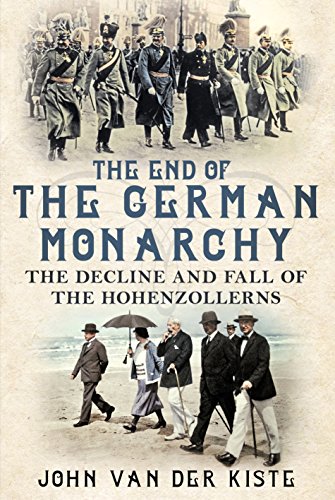 THE END OF
THE GERMAN
MONARCHY

THE DECLINE AND FALL OF
THE HOHENZOLLERNS

JOHN VAN DER KISTE